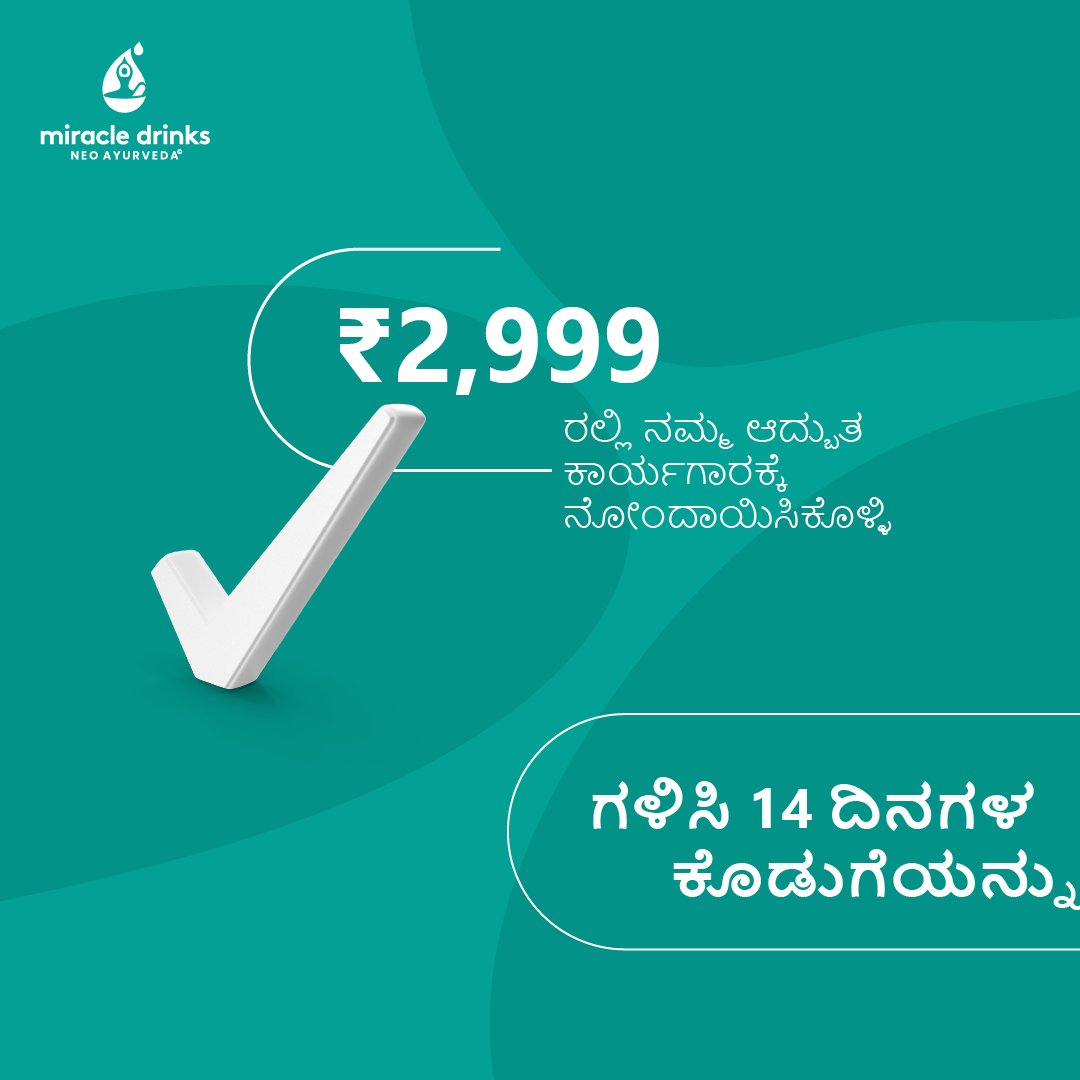 miracle drinks
NEO AYURVEDA®

₹2,999

ರಲ್ಲಿ ನಮ್ಮ ಅದ್ಭುತ ಕಾರ್ಯಗಾರಕ್ಕೆ ನೋಂದಾಯಿಸಿಕೊಳ್ಳಿ

ಗಳಿಸಿ 14 ದಿನಗಳ ಕೊಡುಗೆಯನ್ನು